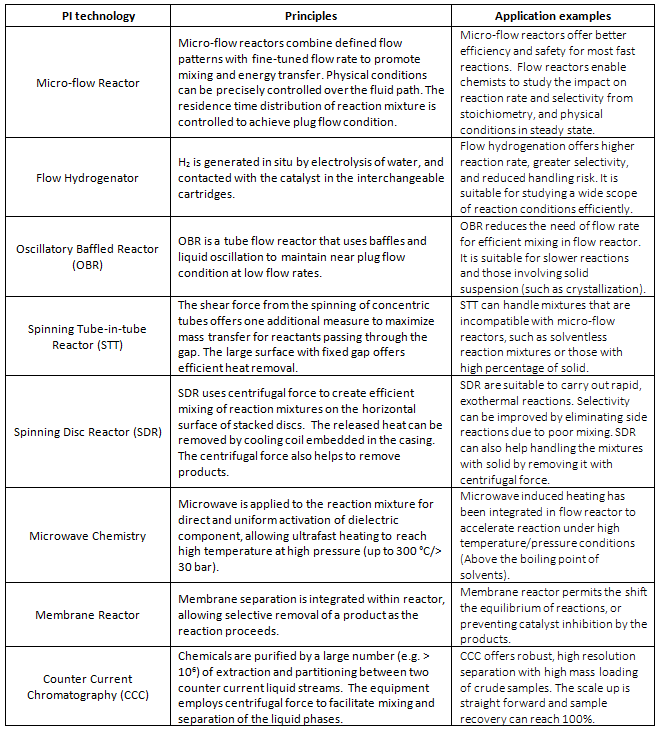 | PI technology | Principles | Application examples |
|---|---|---|
| Micro-flow Reactor | Micro-flow reactors combine defined flow patterns with fine-tuned flow rate to promote mixing and energy transfer. Physical conditions can be precisely controlled over the fluid path. The residence time distribution of reaction mixture is controlled to achieve plug flow condition. | Micro-flow reactors offer better efficiency and safety for most fast reactions. Flow reactors enable chemists to study the impact on reaction rate and selectivity from stoichiometry, and physical conditions in steady state. |
| Flow Hydrogenator | $H_2$ is generated in situ by electrolysis of water, and contacted with the catalyst in the interchangeable cartridges. | Flow hydrogenation offers higher reaction rate, greater selectivity, and reduced handling risk. It is suitable for studying a wide scope of reaction conditions efficiently. |
| Oscillatory Baffled Reactor (OBR) | OBR is a tube flow reactor that uses baffles and liquid oscillation to maintain near plug flow condition at low flow rates. | OBR reduces the need of flow rate for efficient mixing in flow reactor. It is suitable for slower reactions and those involving solid suspension (such as crystallization). |
| Spinning Tube-in-tube Reactor (STT) | The shear force from the spinning of concentric tubes offers one additional measure to maximize mass transfer for reactants passing through the gap. The large surface with fixed gap offers efficient heat removal. | STT can handle mixtures that are incompatible with micro-flow reactors, such as solventless reaction mixtures or those with high percentage of solid. |
| Spinning Disc Reactor (SDR) | SDR uses centrifugal force to create efficient mixing of reaction mixtures on the horizontal surface of stacked discs. The released heat can be removed by cooling coil embedded in the casing. The centrifugal force also helps to remove products. | SDR are suitable to carry out rapid, exothermal reactions. Selectivity can be improved by eliminating side reactions due to poor mixing. SDR can also help handling the mixtures with solid by removing it with centrifugal force. |
| Microwave Chemistry | Microwave is applied to the reaction mixture for direct and uniform activation of dielectric component, allowing ultrafast heating to reach high temperature at high pressure (up to 300 °C/> 30 bar). | Microwave induced heating has been integrated in flow reactor to accelerate reaction under high temperature/pressure conditions (Above the boiling point of solvents). |
| Membrane Reactor | Membrane separation is integrated within reactor, allowing selective removal of a product as the reaction proceeds. | Membrane reactor permits the shift the equilibrium of reactions, or preventing catalyst inhibition by the products. |
| Counter Current Chromatography (CCC) | Chemicals are purified by a large number (e.g. > $10^6$) of extraction and partitioning between two counter current liquid streams. The equipment employs centrifugal force to facilitate mixing and separation of the liquid phases. | CCC offers robust, high resolution separation with high mass loading of crude samples. The scale up is straight forward and sample recovery can reach 100%. |